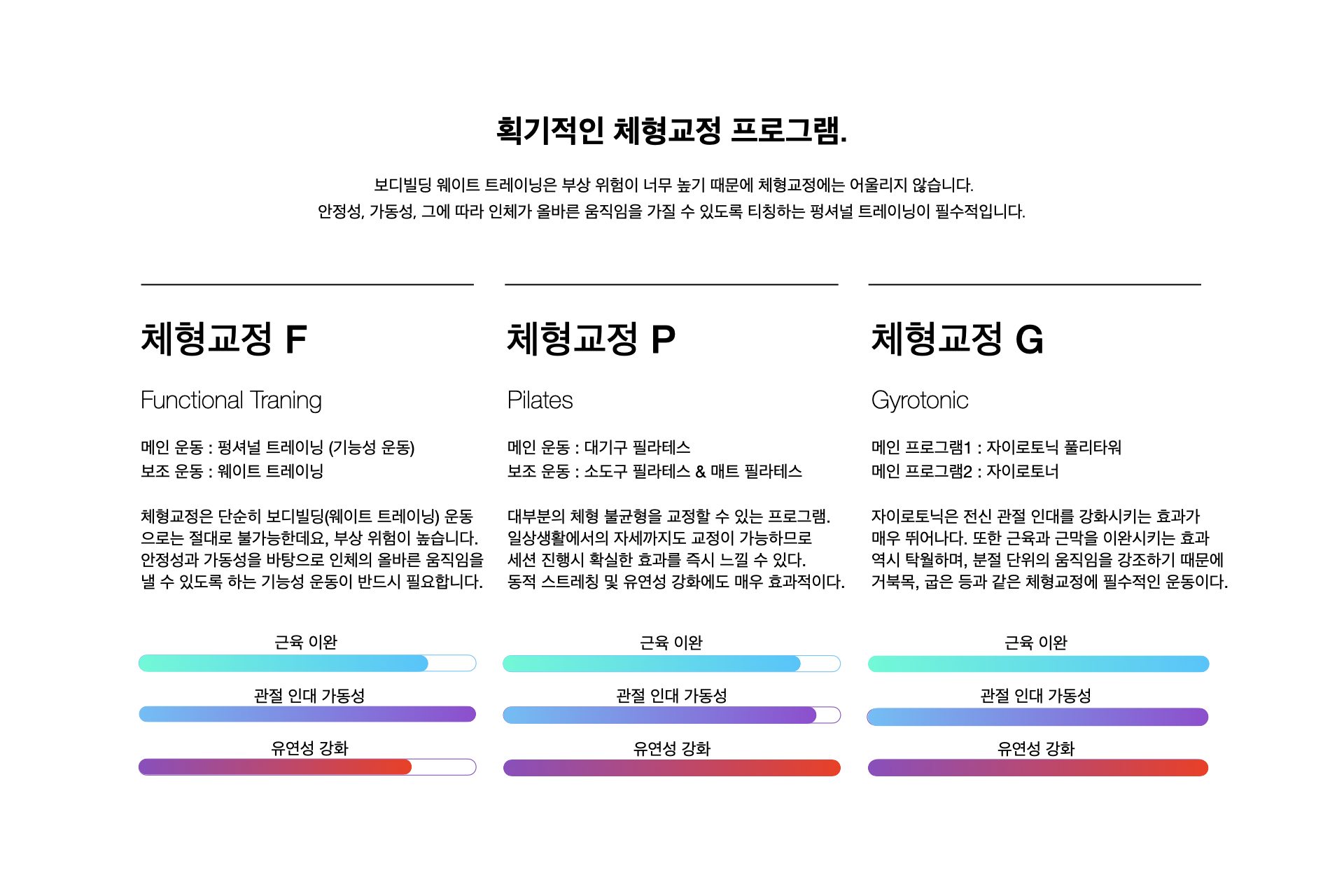 획기적인 체형교정 프로그램.

보디빌딩 웨이트 트레이닝은 부상 위험이 너무 높기 때문에 체형교정에는 어울리지 않습니다.
안정성, 가동성, 그에 따라 인체가 올바른 움직임을 가질 수 있도록 티칭하는 펑셔널 트레이닝이 필수적입니다.

체형교정 F

Functional Traning

메인 운동 : 펑셔널 트레이닝 (기능성 운동)
보조 운동 : 웨이트 트레이닝

체형교정은 단순히 보디빌딩(웨이트 트레이닝) 운동으로는 절대로 불가능한데요, 부상 위험이 높습니다. 안정성과 가동성을 바탕으로 인체의 올바른 움직임을 낼 수 있도록 하는 기능성 운동이 반드시 필요합니다.

근육 이완

관절 인대 가동성

유연성 강화

체형교정 P

Pilates

메인 운동 : 대기구 필라테스
보조 운동 : 소도구 필라테스 & 매트 필라테스

대부분의 체형 불균형을 교정할 수 있는 프로그램. 일상생활에서의 자세까지도 교정이 가능하므로 세션 진행시 확실한 효과를 즉시 느낄 수 있다. 동적 스트레칭 및 유연성 강화에도 매우 효과적이다.

근육 이완

관절 인대 가동성

유연성 강화

체형교정 G

Gyrotonic

메인 프로그램1 : 자이로토닉 풀리타워
메인 프로그램2 : 자이로토너

자이로토닉은 전신 관절 인대를 강화시키는 효과가 매우 뛰어나다. 또한 근육과 근막을 이완시키는 효과 역시 탁월하며, 분절 단위의 움직임을 강조하기 때문에 거북목, 굽은 등과 같은 체형교정에 필수적인 운동이다.

근육 이완

관절 인대 가동성

유연성 강화